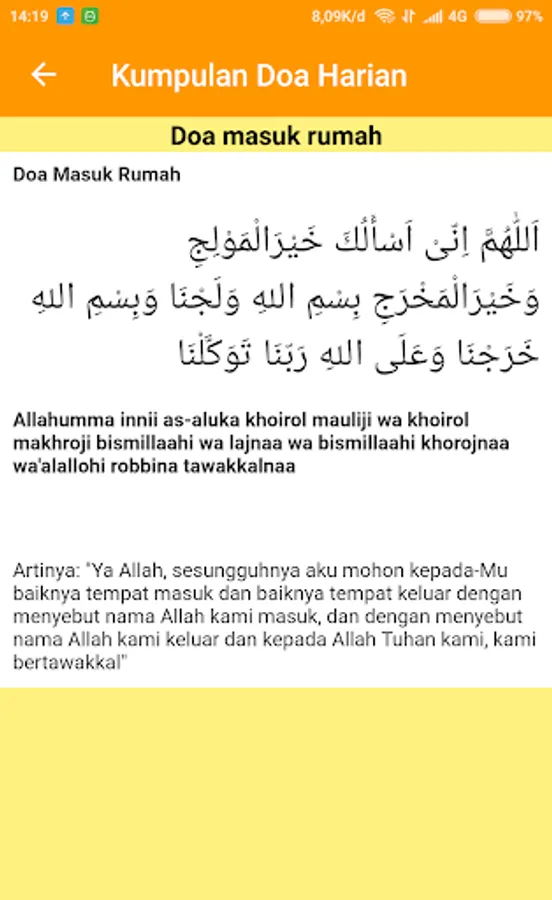 14:19 8,09K/d 4G 97%

Kumpulan Doa Harian

Doa masuk rumah

Doa Masuk Rumah

اَللّٰهُمَّ اِنِّىْ اَسْأَلُكَ خَيْرَالْمَوْلِجِ وَخَيْرَالْمَخْرَجِ بِسْمِ اللهِ وَلَجْنَا وَبِسْمِ اللهِ خَرَجْنَا وَعَلَى اللهِ رَبِّنَا تَوَكَّلْنَا

Allahumma innii as-aluka khoirol mauliji wa khoirol makhroji bismillaahi wa lajnaa wa bismillaahi khorojnaa wa'alallohi robbina tawakkalnaa

Artinya: "Ya Allah, sesungguhnya aku mohon kepada-Mu baiknya tempat masuk dan baiknya tempat keluar dengan menyebut nama Allah kami masuk, dan dengan menyebut nama Allah kami keluar dan kepada Allah Tuhan kami, kami bertawakkal"